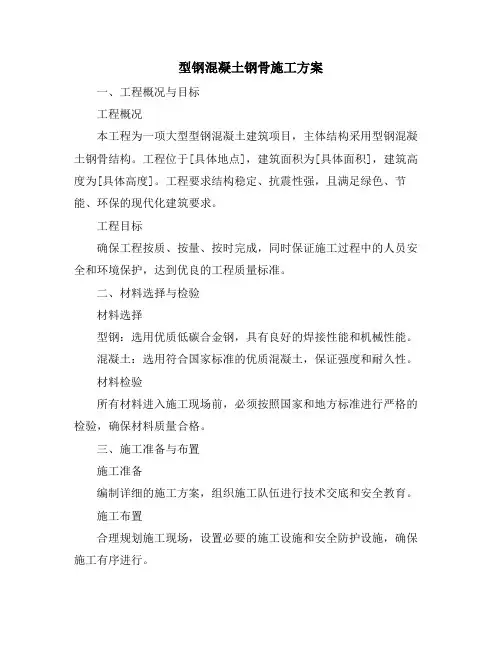 型钢混凝土钢骨施工方案

一、工程概况与目标

工程概况

本工程为一项大型型钢混凝土建筑项目，主体结构采用型钢混凝土钢骨结构。工程位于[具体地点]，建筑面积为[具体面积]，建筑高度为[具体高度]。工程要求结构稳定、抗震性强，且满足绿色、节能、环保的现代化建筑要求。

工程目标

确保工程按质、按量、按时完成，同时保证施工过程中的人员安全和环境保护，达到优良的工程质量标准。

二、材料选择与检验

材料选择

型钢：选用优质低碳合金钢，具有良好的焊接性能和机械性能。

混凝土：选用符合国家标准的优质混凝土，保证强度和耐久性。

材料检验

所有材料进入施工现场前，必须按照国家和地方标准进行严格的检验，确保材料质量合格。

三、施工准备与布置

施工准备

编制详细的施工方案，组织施工队伍进行技术交底和安全教育。

施工布置

合理规划施工现场，设置必要的施工设施和安全防护设施，确保施工有序进行。